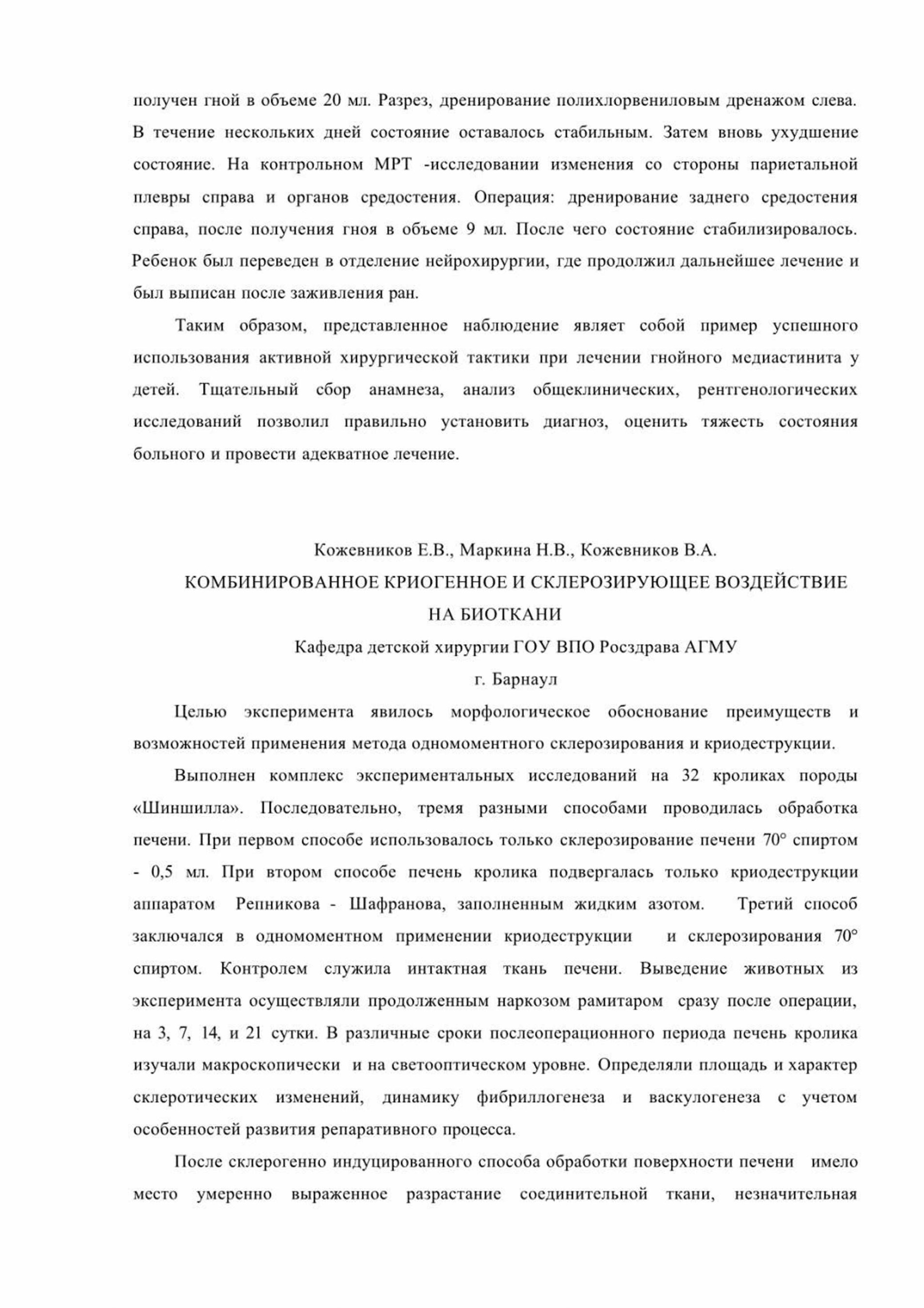 получен гной в объеме 20 мл. Разрез, дренирование полихлорвениловым дренажом слева. В течение нескольких дней состояние оставалось стабильным. Затем вновь ухудшение состояние. На контрольном МРТ -исследовании изменения со стороны париетальной плевры справа и органов средостения. Операция: дренирование заднего средостения справа, после получения гноя в объеме 9 мл. После чего состояние стабилизировалось. Ребенок был переведен в отделение нейрохирургии, где продолжил дальнейшее лечение и был выписан после заживления ран.

Таким образом, представленное наблюдение являет собой пример успешного использования активной хирургической тактики при лечении гнойного медиастинита у детей. Тщательный сбор анамнеза, анализ общеклинических, рентгенологических исследований позволил правильно установить диагноз, оценить тяжесть состояния больного и провести адекватное лечение.

Кожевников Е.В., Маркина Н.В., Кожевников В.А.

КОМБИНИРОВАННОЕ КРИОГЕННОЕ И СКЛЕРОЗИРУЮЩЕЕ ВОЗДЕЙСТВИЕ НА БИОТКАНИ

Кафедра детской хирургии ГОУ ВПО Росздрава АГМУ

г. Барнаул

Целью эксперимента явилось морфологическое обоснование преимуществ и возможностей применения метода одномоментного склерозирования и криодеструкции.

Выполнен комплекс экспериментальных исследований на 32 кроликах породы «Шиншилла». Последовательно, тремя разными способами проводилась обработка печени. При первом способе использовалось только склерозирование печени 70° спиртом - 0,5 мл. При втором способе печень кролика подвергалась только криодеструкции аппаратом Репникова - Шафранова, заполненным жидким азотом. Третий способ заключался в одномоментном применении криодеструкции и склерозирования 70° спиртом. Контролем служила интактная ткань печени. Выведение животных из эксперимента осуществляли продолженным наркозом рамитаром сразу после операции, на 3, 7, 14, и 21 сутки. В различные сроки послеоперационного периода печень кролика изучали макроскопически и на светооптическом уровне. Определяли площадь и характер склеротических изменений, динамику фибриллогенеза и васкулогенеза с учетом особенностей развития репаративного процесса.

После склерогенно индуцированного способа обработки поверхности печени имело место умеренно выраженное разрастание соединительной ткани, незначительная